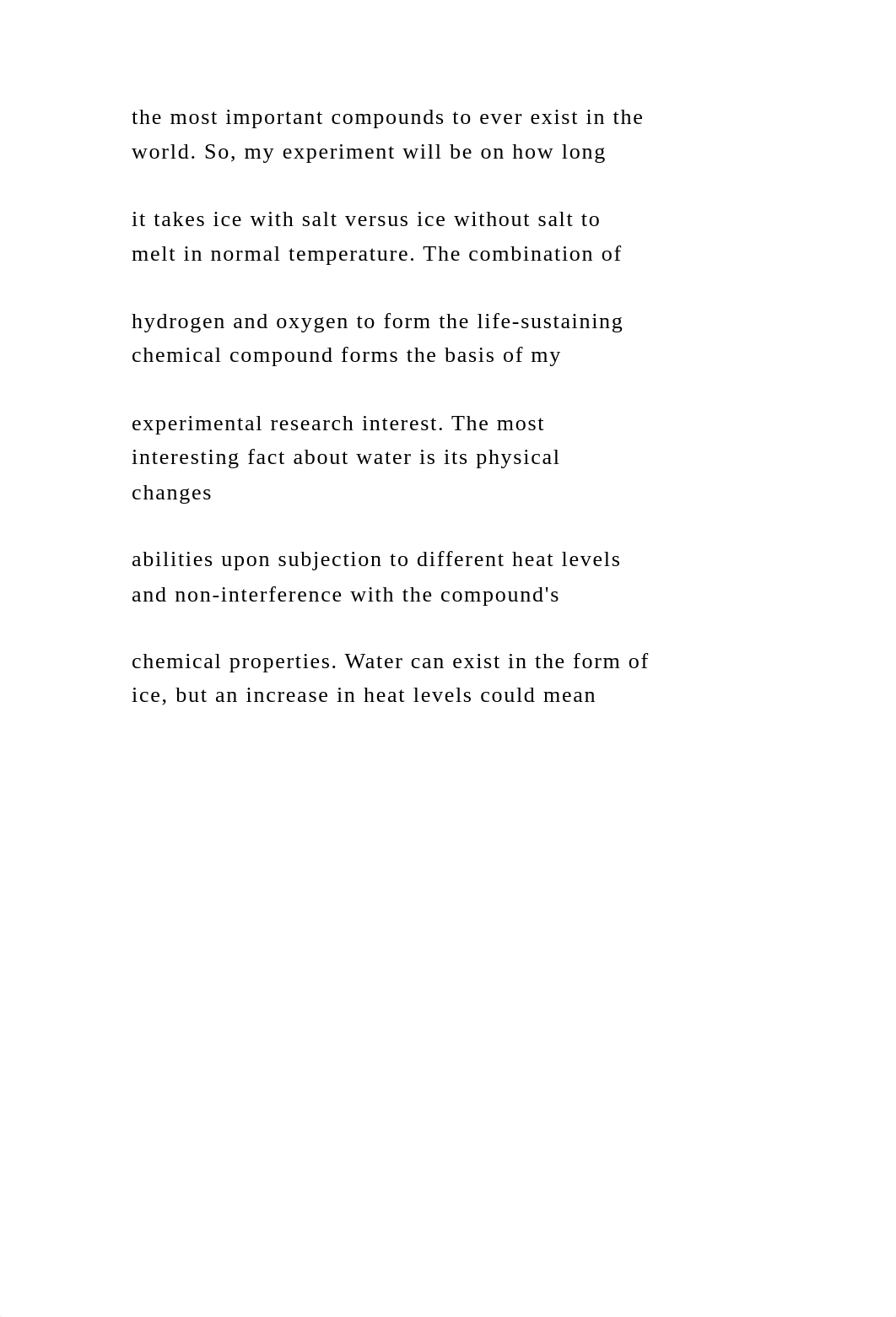 the most important compounds to ever exist in the world. So, my experiment will be on how long

it takes ice with salt versus ice without salt to melt in normal temperature. The combination of

hydrogen and oxygen to form the life-sustaining chemical compound forms the basis of my

experimental research interest. The most interesting fact about water is its physical changes

abilities upon subjection to different heat levels and non-interference with the compound's

chemical properties. Water can exist in the form of ice, but an increase in heat levels could mean